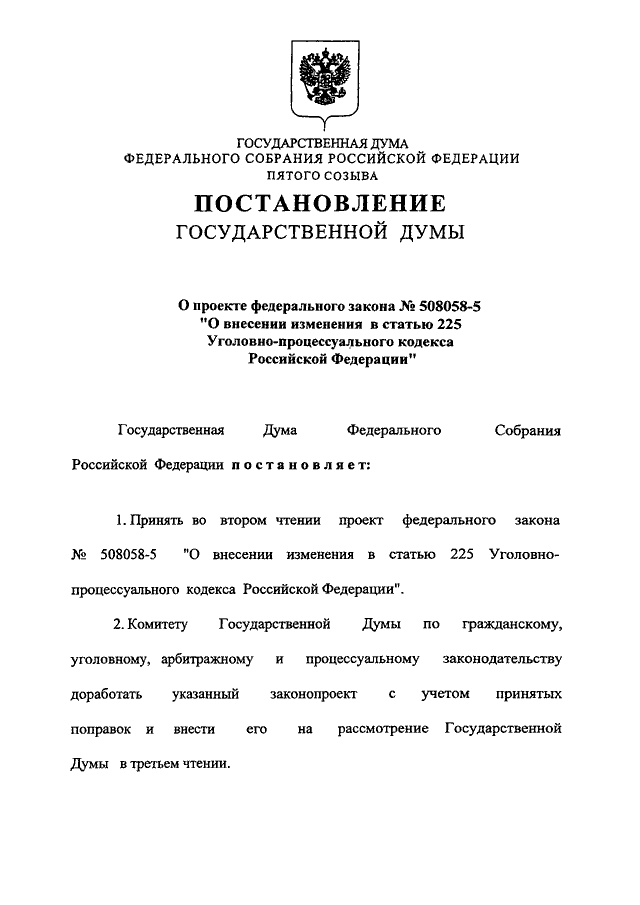 ГОСУДАРСТВЕННАЯ ДУМА
ФЕДЕРАЛЬНОГО СОБРАНИЯ РОССИЙСКОЙ ФЕДЕРАЦИИ
ПЯТОГО СОЗЫВА

ПОСТАНОВЛЕНИЕ
ГОСУДАРСТВЕННОЙ ДУМЫ

О проекте федерального закона № 508058-5
"О внесении изменения в статью 225
Уголовно-процессуального кодекса
Российской Федерации"

Государственная Дума Федерального Собрания Российской Федерации постановляет:

1. Принять во втором чтении проект федерального закона № 508058-5 "О внесении изменения в статью 225 Уголовно-процессуального кодекса Российской Федерации".

2. Комитету Государственной Думы по гражданскому, уголовному, арбитражному и процессуальному законодательству доработать указанный законопроект с учетом принятых поправок и внести его на рассмотрение Государственной Думы в третьем чтении.